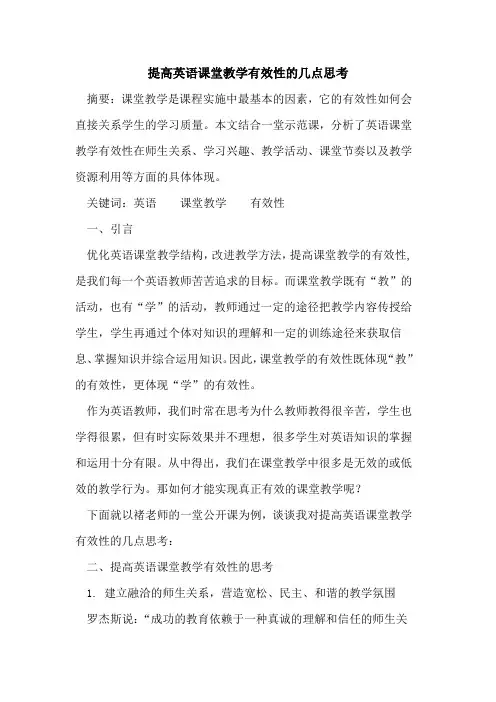 提高英语课堂教学有效性的几点思考

摘要：课堂教学是课程实施中最基本的因素，它的有效性如何会直接关系学生的学习质量。本文结合一堂示范课，分析了英语课堂教学有效性在师生关系、学习兴趣、教学活动、课堂节奏以及教学资源利用等方面的具体体现。

关键词：英语　　课堂教学　　有效性

一、引言

优化英语课堂教学结构，改进教学方法，提高课堂教学的有效性，是我们每一个英语教师苦苦追求的目标。而课堂教学既有“教”的活动，也有“学”的活动，教师通过一定的途径把教学内容传授给学生，学生再通过个体对知识的理解和一定的训练途径来获取信息、掌握知识并综合运用知识。因此，课堂教学的有效性既体现“教”的有效性，更体现“学”的有效性。

作为英语教师，我们时常在思考为什么教师教得很辛苦，学生也学得很累，但有时实际效果并不理想，很多学生对英语知识的掌握和运用十分有限。从中得出，我们在课堂教学中很多是无效的或低效的教学行为。那如何才能实现真正有效的课堂教学呢？

下面就以褚老师的一堂公开课为例，谈谈我对提高英语课堂教学有效性的几点思考：

二、提高英语课堂教学有效性的思考

1. 建立融洽的师生关系，营造宽松、民主、和谐的教学氛围

罗杰斯说：“成功的教育依赖于一种真诚的理解和信任的师生关